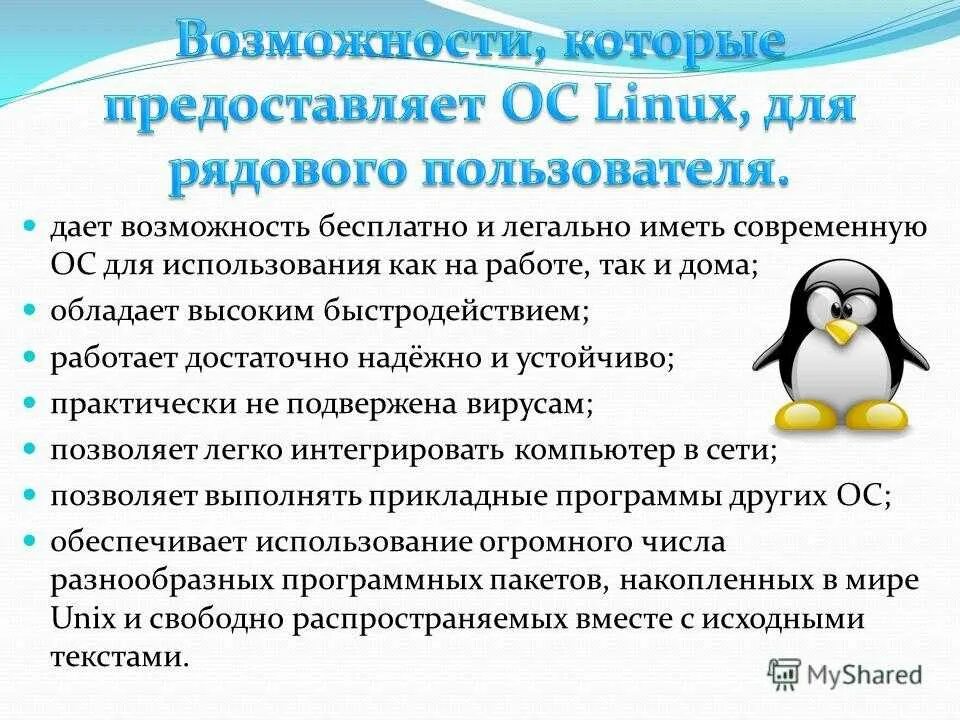 Возможности, которые предоставляет ОС Linux, для рядового пользователя.

- дает возможность бесплатно и легально иметь современную ОС для использования как на работе, так и дома;
- обладает высоким быстродействием;
- работает достаточно надёжно и устойчиво;
- практически не подвержена вирусам;
- позволяет легко интегрировать компьютер в сети;
- позволяет выполнять прикладные программы других ОС;
- обеспечивает использование огромного числа разнообразных программных пакетов, накопленных в мире Unix и свободно распространяемых вместе с исходными текстами.

MyShared